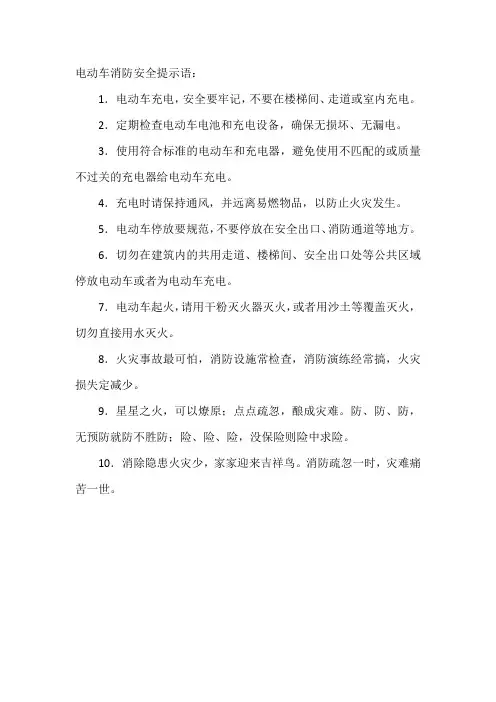 电动车消防安全提示语：

1. 电动车充电，安全要牢记，不要在楼梯间、走道或室内充电。

2. 定期检查电动车电池和充电设备，确保无损坏、无漏电。

3. 使用符合标准的电动车和充电器，避免使用不匹配的或质量不过关的充电器给电动车充电。

4. 充电时请保持通风，并远离易燃物品，以防止火灾发生。

5. 电动车停放要规范，不要停放在安全出口、消防通道等地方。

6. 切勿在建筑内的共用走道、楼梯间、安全出口处等公共区域停放电动车或者为电动车充电。

7. 电动车起火，请用干粉灭火器灭火，或者用沙土等覆盖灭火，切勿直接用水灭火。

8. 火灾事故最可怕，消防设施常检查，消防演练经常搞，火灾损失定减少。

9. 星星之火，可以燎原；点点疏忽，酿成灾难。防、防、防，无预防就防不胜防；险、险、险，没保险则险中求险。

10. 消除隐患火灾少，家家迎来吉祥鸟。消防疏忽一时，灾难痛苦一世。